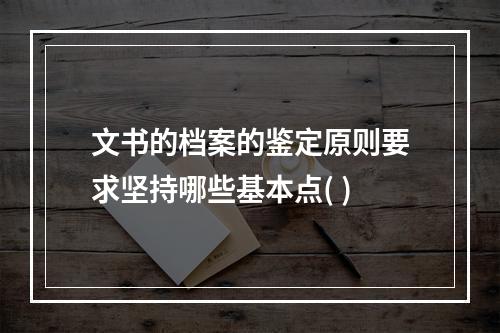 文书的档案的鉴定原则要求坚持哪些基本点( )